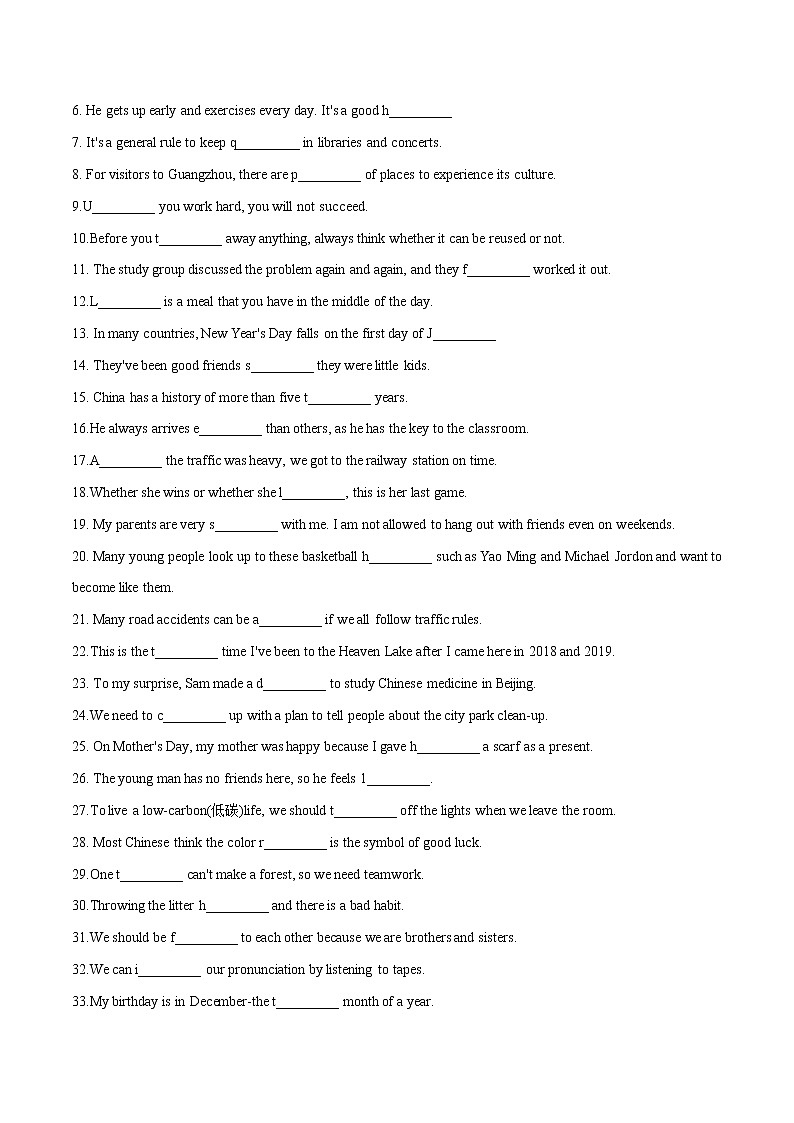 6. He gets up early and exercises every day. It's a good h_________

7. It's a general rule to keep q_________ in libraries and concerts.

8. For visitors to Guangzhou, there are p_________ of places to experience its culture.

9.U_________ you work hard, you will not succeed.

10.Before you t_________ away anything, always think whether it can be reused or not.

11. The study group discussed the problem again and again, and they f_________ worked it out.

12.L_________ is a meal that you have in the middle of the day.

13. In many countries, New Year's Day falls on the first day of J_________

14. They've been good friends s_________ they were little kids.

15. China has a history of more than five t_________ years.

16.He always arrives e_________ than others, as he has the key to the classroom.

17.A_________ the traffic was heavy, we got to the railway station on time.

18.Whether she wins or whether she l_________, this is her last game.

19. My parents are very s_________ with me. I am not allowed to hang out with friends even on weekends.

20. Many young people look up to these basketball h_________ such as Yao Ming and Michael Jordon and want to become like them.

21. Many road accidents can be a_________ if we all follow traffic rules.

22.This is the t_________ time I've been to the Heaven Lake after I came here in 2018 and 2019.

23. To my surprise, Sam made a d_________ to study Chinese medicine in Beijing.

24.We need to c_________ up with a plan to tell people about the city park clean-up.

25. On Mother's Day, my mother was happy because I gave h_________ a scarf as a present.

26. The young man has no friends here, so he feels l_________.

27.To live a low-carbon(低碳)life, we should t_________ off the lights when we leave the room.

28. Most Chinese think the color r_________ is the symbol of good luck.

29.One t_________ can't make a forest, so we need teamwork.

30.Throwing the litter h_________ and there is a bad habit.

31.We should be f_________ to each other because we are brothers and sisters.

32.We can i_________ our pronunciation by listening to tapes.

33.My birthday is in December-the t_________ month of a year.